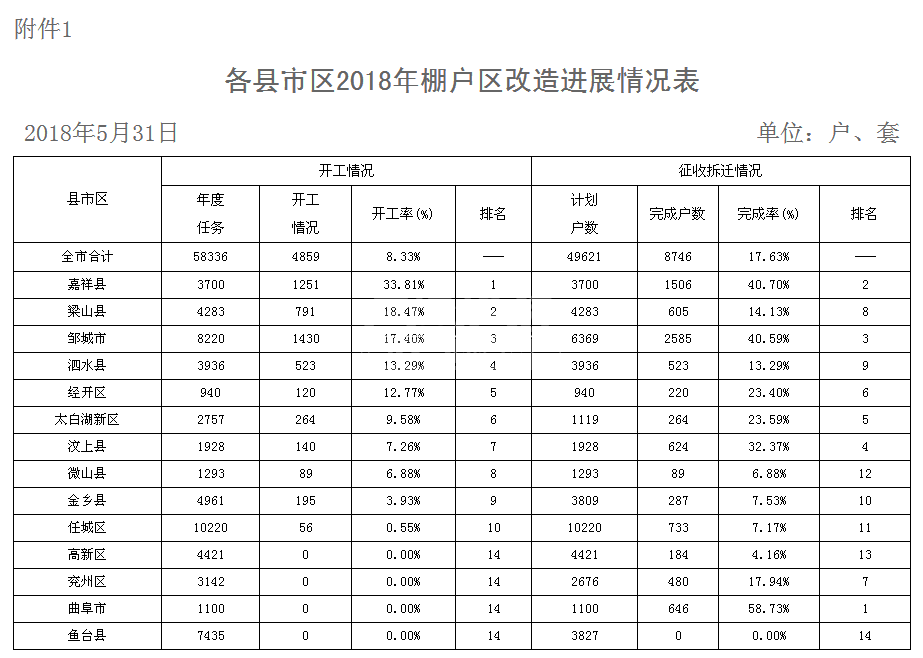 附件1

各县市区2018年棚户区改造进展情况表

2018年5月31日

单位：户、套

| 县市区 | 开工情况 | | | | 征收拆迁情况 | | | |
|---|---|---|---|---|---|---|---|---|
| | 年度任务 | 开工情况 | 开工率(%) | 排名 | 计划户数 | 完成户数 | 完成率(%) | 排名 |
| 全市合计 | 58336 | 4859 | 8.33% | —— | 49621 | 8746 | 17.63% | —— |
| 嘉祥县 | 3700 | 1251 | 33.81% | 1 | 3700 | 1506 | 40.70% | 2 |
| 梁山县 | 4283 | 791 | 18.47% | 2 | 4283 | 605 | 14.13% | 8 |
| 邹城市 | 8220 | 1430 | 17.40% | 3 | 6369 | 2585 | 40.59% | 3 |
| 泗水县 | 3936 | 523 | 13.29% | 4 | 3936 | 523 | 13.29% | 9 |
| 经开区 | 940 | 120 | 12.77% | 5 | 940 | 220 | 23.40% | 6 |
| 太白湖新区 | 2757 | 264 | 9.58% | 6 | 1119 | 264 | 23.59% | 5 |
| 汶上县 | 1928 | 140 | 7.26% | 7 | 1928 | 624 | 32.37% | 4 |
| 微山县 | 1293 | 89 | 6.88% | 8 | 1293 | 89 | 6.88% | 12 |
| 金乡县 | 4961 | 195 | 3.93% | 9 | 3809 | 287 | 7.53% | 10 |
| 任城区 | 10220 | 56 | 0.55% | 10 | 10220 | 733 | 7.17% | 11 |
| 高新区 | 4421 | 0 | 0.00% | 14 | 4421 | 184 | 4.16% | 13 |
| 兖州区 | 3142 | 0 | 0.00% | 14 | 2676 | 480 | 17.94% | 7 |
| 曲阜市 | 1100 | 0 | 0.00% | 14 | 1100 | 646 | 58.73% | 1 |
| 鱼台县 | 7435 | 0 | 0.00% | 14 | 3827 | 0 | 0.00% | 14 |